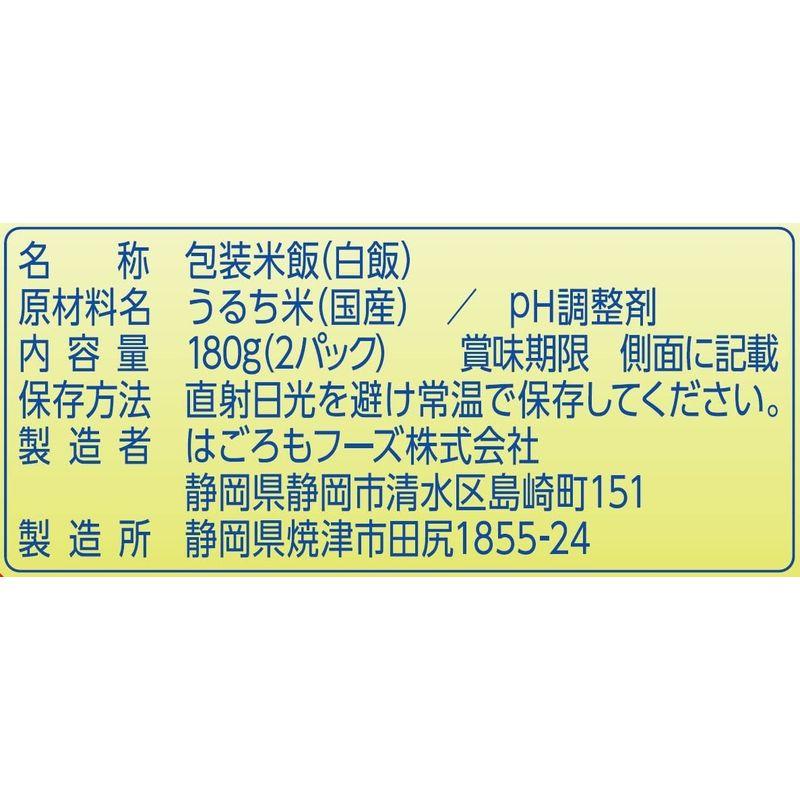 名　称　包装米飯(白飯)
原材料名　うるち米(国産)　／　pH調整剤
内容量　180g(2パック)　賞味期限　側面に記載
保存方法　直射日光を避け常温で保存してください。
製造者　はごろもフーズ株式会社
静岡県静岡市清水区島崎町151
製造所　静岡県焼津市田尻1855-24